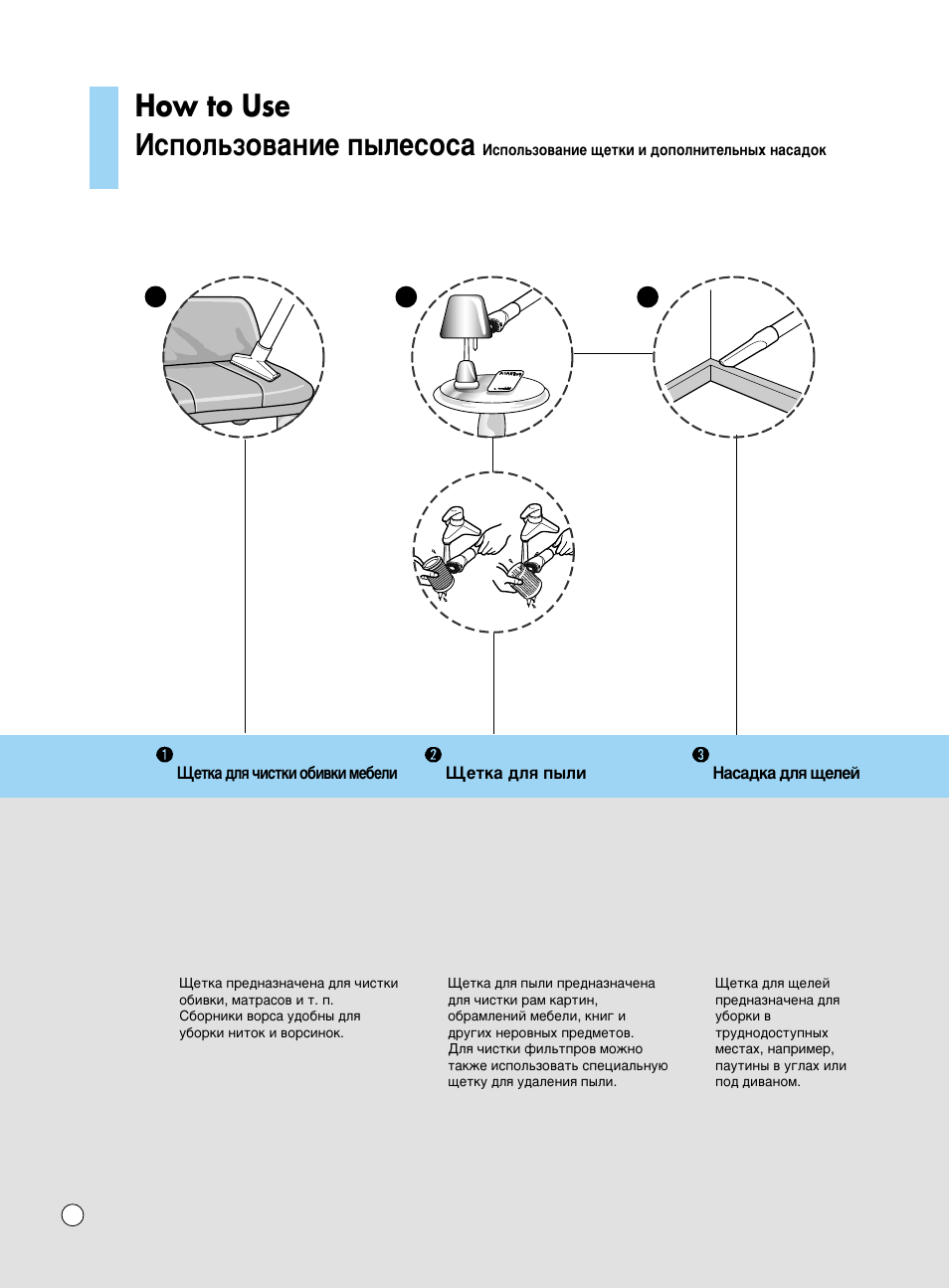 How to Use
Использование пылесоса Использование щетки и дополнительных насадок

❶ Щетка для чистки обивки мебели

❷ Щетка для пыли

❸ Насадка для щелей

Щетка предназначена для чистки обивки, матрасов и т. п. Сборники ворса удобны для уборки ниток и ворсинок.

Щетка для пыли предназначена для чистки рам картин, обрамлений мебели, книг и других неровных предметов. Для чистки фильтпров можно также использовать специальную щетку для удаления пыли.

Щетка для щелей предназначена для уборки в труднодоступных местах, например, паутины в углах или под диваном.